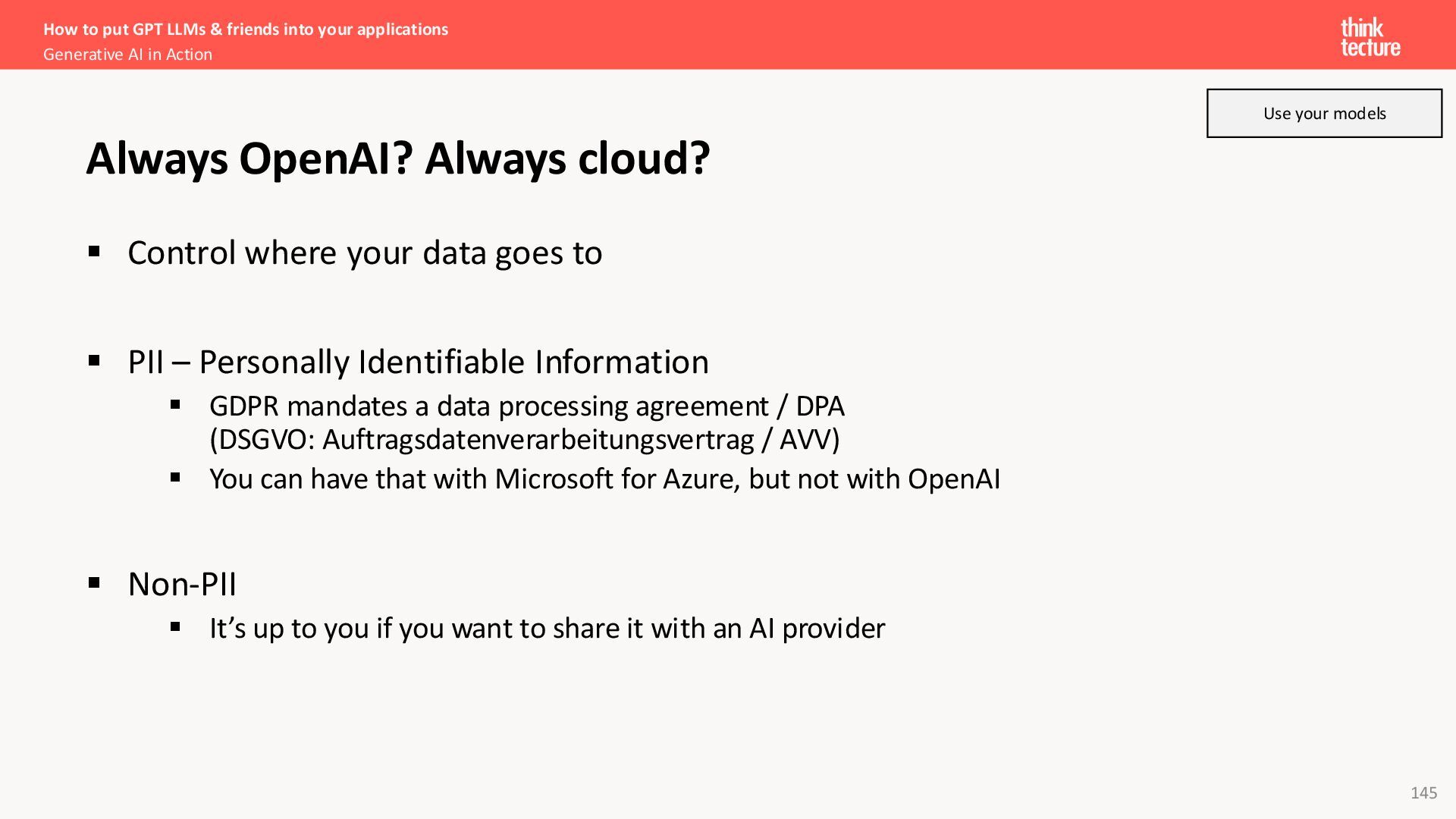 How to put GPT LLMs & friends into your applications
Generative AI in Action

think tecture

Use your models

Always OpenAI? Always cloud?

▪ Control where your data goes to

▪ PII – Personally Identifiable Information
 ▪ GDPR mandates a data processing agreement / DPA (DSGVO: Auftragsdatenverarbeitungsvertrag / AVV)
 ▪ You can have that with Microsoft for Azure, but not with OpenAI

▪ Non-PII
 ▪ It's up to you if you want to share it with an AI provider

145